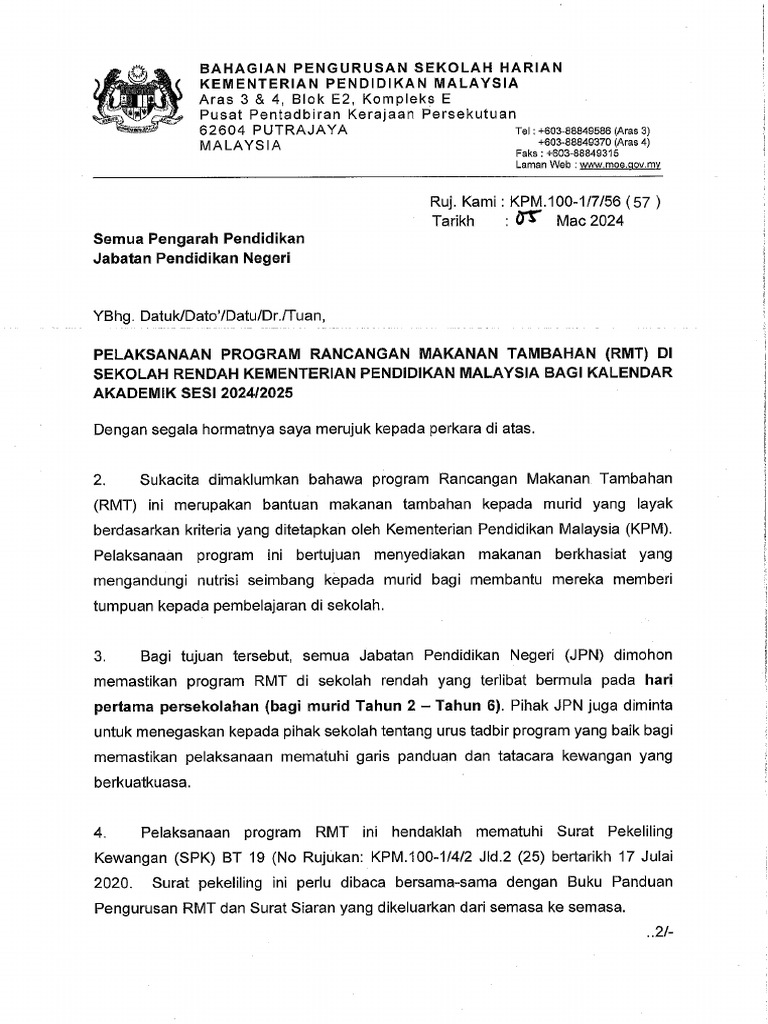 BAHAGIAN PENGURUSAN SEKOLAH HARIAN
KEMENTERIAN PENDIDIKAN MALAYSIA
Aras 3 & 4, Blok E2, Kompleks E
Pusat Pentadbiran Kerajaan Persekutuan
62604 PUTRAJAYA
MALAYSIA

Tel : +603-88849586 (Aras 3)
+603-88849370 (Aras 4)
Faks : +603-88849315
Laman Web : www.moe.gov.my

Ruj. Kami : KPM.100-1/7/56 ( 57 )
Tarikh : 05 Mac 2024

Semua Pengarah Pendidikan
Jabatan Pendidikan Negeri

YBhg. Datuk/Dato'/Datu/Dr./Tuan,

PELAKSANAAN PROGRAM RANCANGAN MAKANAN TAMBAHAN (RMT) DI SEKOLAH RENDAH KEMENTERIAN PENDIDIKAN MALAYSIA BAGI KALENDAR AKADEMIK SESI 2024/2025

Dengan segala hormatnya saya merujuk kepada perkara di atas.

2. Sukacita dimaklumkan bahawa program Rancangan Makanan Tambahan (RMT) ini merupakan bantuan makanan tambahan kepada murid yang layak berdasarkan kriteria yang ditetapkan oleh Kementerian Pendidikan Malaysia (KPM). Pelaksanaan program ini bertujuan menyediakan makanan berkhasiat yang mengandungi nutrisi seimbang kepada murid bagi membantu mereka memberi tumpuan kepada pembelajaran di sekolah.

3. Bagi tujuan tersebut, semua Jabatan Pendidikan Negeri (JPN) dimohon memastikan program RMT di sekolah rendah yang terlibat bermula pada hari pertama persekolahan (bagi murid Tahun 2 – Tahun 6). Pihak JPN juga diminta untuk menegaskan kepada pihak sekolah tentang urus tadbir program yang baik bagi memastikan pelaksanaan mematuhi garis panduan dan tatacara kewangan yang berkuatkuasa.

4. Pelaksanaan program RMT ini hendaklah mematuhi Surat Pekeliling Kewangan (SPK) BT 19 (No Rujukan: KPM.100-1/4/2 Jld.2 (25) bertarikh 17 Julai 2020. Surat pekeliling ini perlu dibaca bersama-sama dengan Buku Panduan Pengurusan RMT dan Surat Siaran yang dikeluarkan dari semasa ke semasa.

..2/-